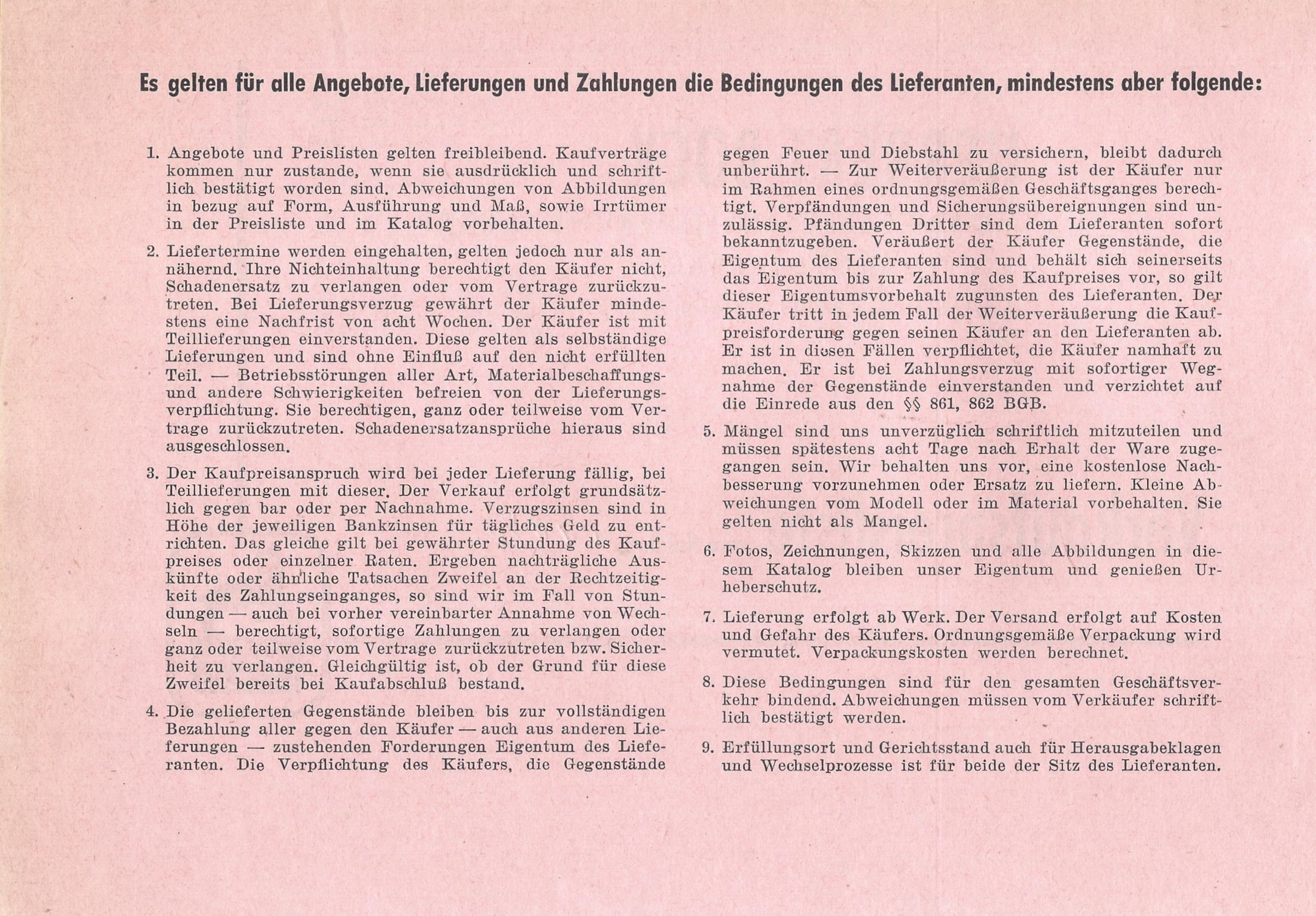 Es gelten für alle Angebote, Lieferungen und Zahlungen die Bedingungen des Lieferanten, mindestens aber folgende:

1. Angebote und Preislisten gelten freibleibend. Kaufverträge kommen nur zustande, wenn sie ausdrücklich und schriftlich bestätigt worden sind. Abweichungen von Abbildungen in bezug auf Form, Ausführung und Maß, sowie Irrtümer in der Preisliste und im Katalog vorbehalten.

2. Liefertermine werden eingehalten, gelten jedoch nur als annähernd. Ihre Nichteinhaltung berechtigt den Käufer nicht, Schadenersatz zu verlangen oder vom Vertrage zurückzutreten. Bei Lieferungsverzug gewährt der Käufer mindestens eine Nachfrist von acht Wochen. Der Käufer ist mit Teillieferungen einverstanden. Diese gelten als selbständige Lieferungen und sind ohne Einfluß auf den nicht erfüllten Teil. — Betriebsstörungen aller Art, Materialbeschaffungs- und andere Schwierigkeiten befreien von der Lieferungsverpflichtung. Sie berechtigen, ganz oder teilweise vom Vertrage zurückzutreten. Schadenersatzansprüche hieraus sind ausgeschlossen.

3. Der Kaufpreisanspruch wird bei jeder Lieferung fällig, bei Teillieferungen mit dieser. Der Verkauf erfolgt grundsätzlich gegen bar oder per Nachnahme. Verzugszinsen sind in Höhe der jeweiligen Bankzinsen für tägliches Geld zu entrichten. Das gleiche gilt bei gewährter Stundung des Kaufpreises oder einzelner Raten. Ergeben nachträgliche Auskünfte oder ähnliche Tatsachen Zweifel an der Rechtzeitigkeit des Zahlungseinganges, so sind wir im Fall von Stundungen — auch bei vorher vereinbarter Annahme von Wechseln — berechtigt, sofortige Zahlungen zu verlangen oder ganz oder teilweise vom Vertrage zurückzutreten bzw. Sicherheit zu verlangen. Gleichgültig ist, ob der Grund für diese Zweifel bereits bei Kaufabschluß bestand.

4. Die gelieferten Gegenstände bleiben bis zur vollständigen Bezahlung aller gegen den Käufer — auch aus anderen Lieferungen — zustehenden Forderungen Eigentum des Lieferanten. Die Verpflichtung des Käufers, die Gegenstände gegen Feuer und Diebstahl zu versichern, bleibt dadurch unberührt. — Zur Weiterveräußerung ist der Käufer nur im Rahmen eines ordnungsgemäßen Geschäftsganges berechtigt. Verpfändungen und Sicherungsübereignungen sind unzulässig. Pfändungen Dritter sind dem Lieferanten sofort bekanntzugeben. Veräußert der Käufer Gegenstände, die Eigentum des Lieferanten sind und behält sich seinerseits das Eigentum bis zur Zahlung des Kaufpreises vor, so gilt dieser Eigentumsvorbehalt zugunsten des Lieferanten. Der Käufer tritt in jedem Fall der Weiterveräußerung die Kaufpreisforderung gegen seinen Käufer an den Lieferanten ab. Er ist in diesen Fällen verpflichtet, die Käufer namhaft zu machen. Er ist bei Zahlungsverzug mit sofortiger Wegnahme der Gegenstände einverstanden und verzichtet auf die Einrede aus den §§ 861, 862 BGB.

5. Mängel sind uns unverzüglich schriftlich mitzuteilen und müssen spätestens acht Tage nach Erhalt der Ware zugegangen sein. Wir behalten uns vor, eine kostenlose Nachbesserung vorzunehmen oder Ersatz zu liefern. Kleine Abweichungen vom Modell oder im Material vorbehalten. Sie gelten nicht als Mangel.

6. Fotos, Zeichnungen, Skizzen und alle Abbildungen in diesem Katalog bleiben unser Eigentum und genießen Urheberschutz.

7. Lieferung erfolgt ab Werk. Der Versand erfolgt auf Kosten und Gefahr des Käufers. Ordnungsgemäße Verpackung wird vermutet. Verpackungskosten werden berechnet.

8. Diese Bedingungen sind für den gesamten Geschäftsverkehr bindend. Abweichungen müssen vom Verkäufer schriftlich bestätigt werden.

9. Erfüllungsort und Gerichtsstand auch für Herausgabeklagen und Wechselprozesse ist für beide der Sitz des Lieferanten.